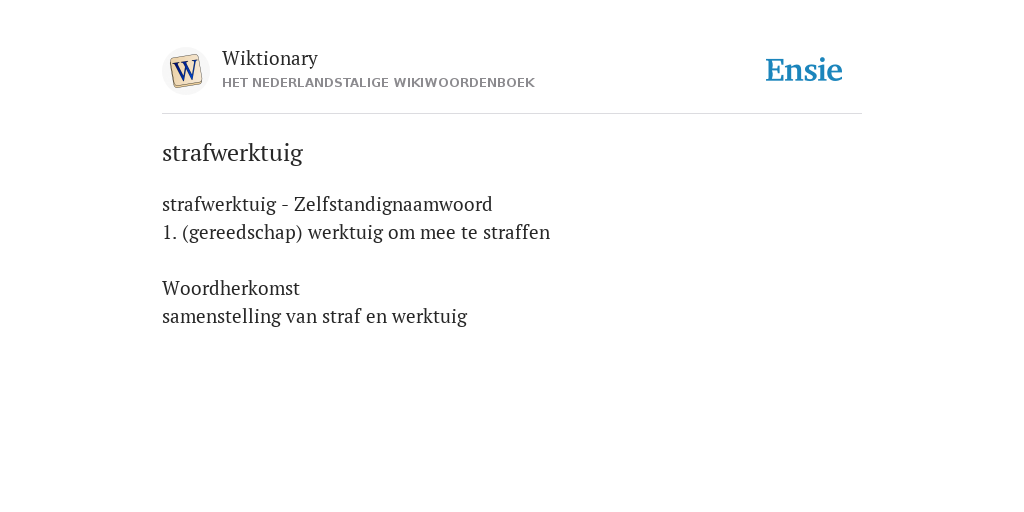 W
Wiktionary
HET NEDERLANDSTALIGE WIKIWOORDENBOEK

Ensie

strafwerktuig

strafwerktuig - Zelfstandignaamwoord
1. (gereedschap) werktuig om mee te straffen

Woordherkomst
samenstelling van straf en werktuig